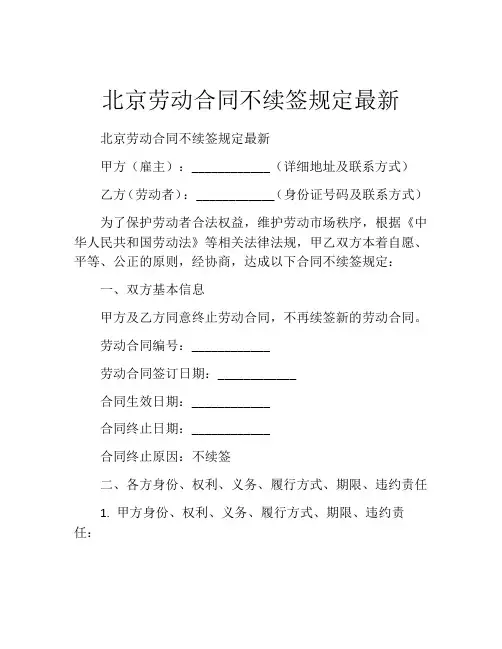 北京劳动合同不续签规定最新

北京劳动合同不续签规定最新

甲方（雇主）：____________（详细地址及联系方式）

乙方（劳动者）：____________（身份证号码及联系方式）

为了保护劳动者合法权益，维护劳动市场秩序，根据《中华人民共和国劳动法》等相关法律法规，甲乙双方本着自愿、平等、公正的原则，经协商，达成以下合同不续签规定：

一、双方基本信息

甲方及乙方同意终止劳动合同，不再续签新的劳动合同。

劳动合同编号：____________

劳动合同签订日期：____________

合同生效日期：____________

合同终止日期：____________

合同终止原因：不续签

二、各方身份、权利、义务、履行方式、期限、违约责任

1. 甲方身份、权利、义务、履行方式、期限、违约责任：